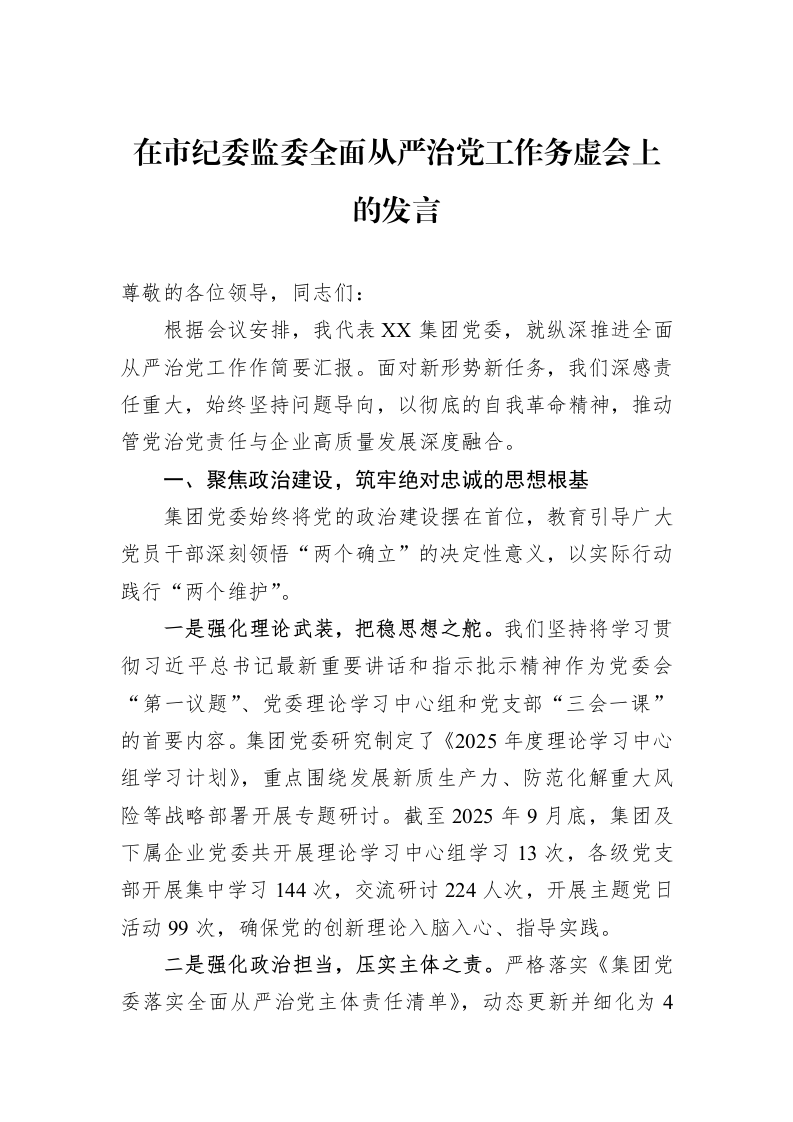 在市纪委监委全面从严治党工作务虚会上的发言

尊敬的各位领导，同志们：

根据会议安排，我代表XX集团党委，就纵深推进全面从严治党工作作简要汇报。面对新形势新任务，我们深感责任重大，始终坚持问题导向，以彻底的自我革命精神，推动管党治党责任与企业高质量发展深度融合。

一、聚焦政治建设，筑牢绝对忠诚的思想根基

集团党委始终将党的政治建设摆在首位，教育引导广大党员干部深刻领悟“两个确立”的决定性意义，以实际行动践行“两个维护”。

一是强化理论武装，把稳思想之舵。我们坚持将学习贯彻习近平总书记最新重要讲话和指示批示精神作为党委会“第一议题”、党委理论学习中心组和党支部“三会一课”的首要内容。集团党委研究制定了《2025年度理论学习中心组学习计划》，重点围绕发展新质生产力、防范化解重大风险等战略部署开展专题研讨。截至2025年9月底，集团及下属企业党委共开展理论学习中心组学习13次，各级党支部开展集中学习144次，交流研讨224人次，开展主题党日活动99次，确保党的创新理论入脑入心、指导实践。

二是强化政治担当，压实主体之责。严格落实《集团党委落实全面从严治党主体责任清单》，动态更新并细化为4